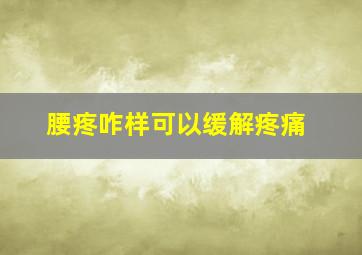 腰疼咋样可以缓解疼痛